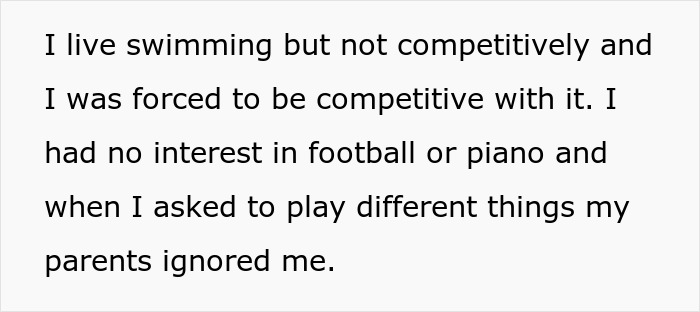 I live swimming but not competitively and I was forced to be competitive with it. I had no interest in football or piano and when I asked to play different things my parents ignored me.